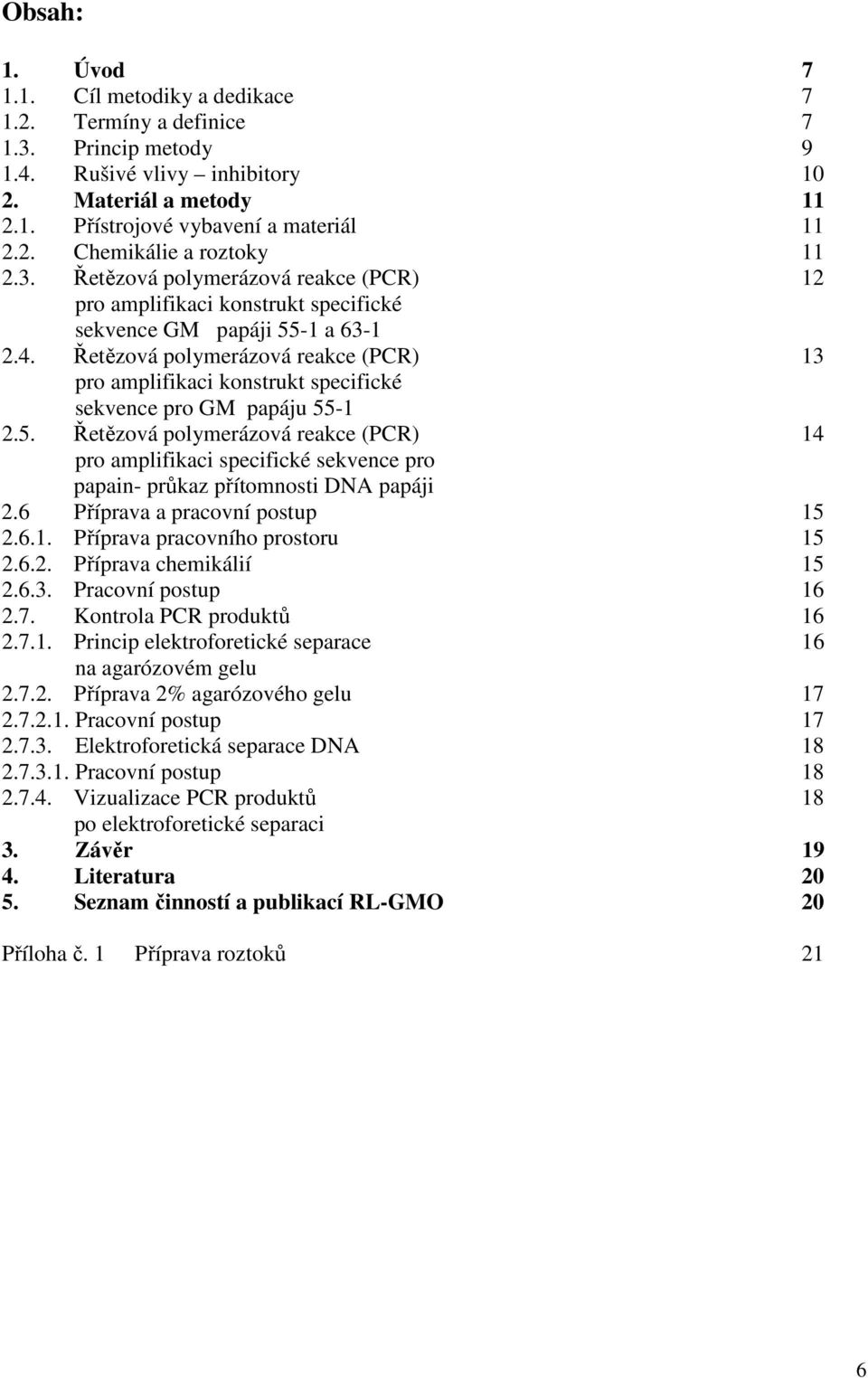 Obsah:

1. Úvod 7
1.1. Cíl metodiky a dedikace 7
1.2. Termíny a definice 7
1.3. Princip metody 9
1.4. Rušivé vlivy – inhibitory 10
2. Materiál a metody 11
2.1. Přístrojové vybavení a materiál 11
2.2. Chemikálie a roztoky 11
2.3. Řetězová polymerázová reakce (PCR) pro amplifikaci konstrukt specifické sekvence GM papáji 55-1 a 63-1 12
2.4. Řetězová polymerázová reakce (PCR) pro amplifikaci konstrukt specifické sekvence pro GM papáju 55-1 13
2.5. Řetězová polymerázová reakce (PCR) pro amplifikaci specifické sekvence pro papain- průkaz přítomnosti DNA papáji 14
2.6 Příprava a pracovní postup 15
2.6.1. Příprava pracovního prostoru 15
2.6.2. Příprava chemikálií 15
2.6.3. Pracovní postup 16
2.7. Kontrola PCR produktů 16
2.7.1. Princip elektroforetické separace na agarózovém gelu 16
2.7.2. Příprava 2% agarózového gelu 17
2.7.2.1. Pracovní postup 17
2.7.3. Elektroforetická separace DNA 18
2.7.3.1. Pracovní postup 18
2.7.4. Vizualizace PCR produktů po elektroforetické separaci 18
3. Závěr 19
4. Literatura 20
5. Seznam činností a publikací RL-GMO 20

Příloha č. 1 Příprava roztoků 21

6